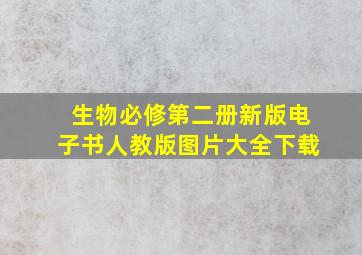 生物必修第二册新版电子书人教版图片大全下载